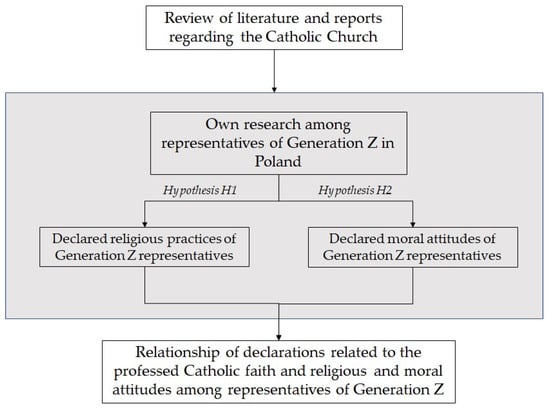 Review of literature and reports regarding the Catholic Church

Own research among representatives of Generation Z in Poland

Hypothesis H1

Hypothesis H2

Declared religious practices of Generation Z representatives

Declared moral attitudes of Generation Z representatives

Relationship of declarations related to the professed Catholic faith and religious and moral attitudes among representatives of Generation Z